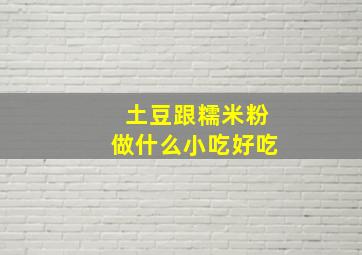 土豆跟糯米粉
做什么小吃好吃